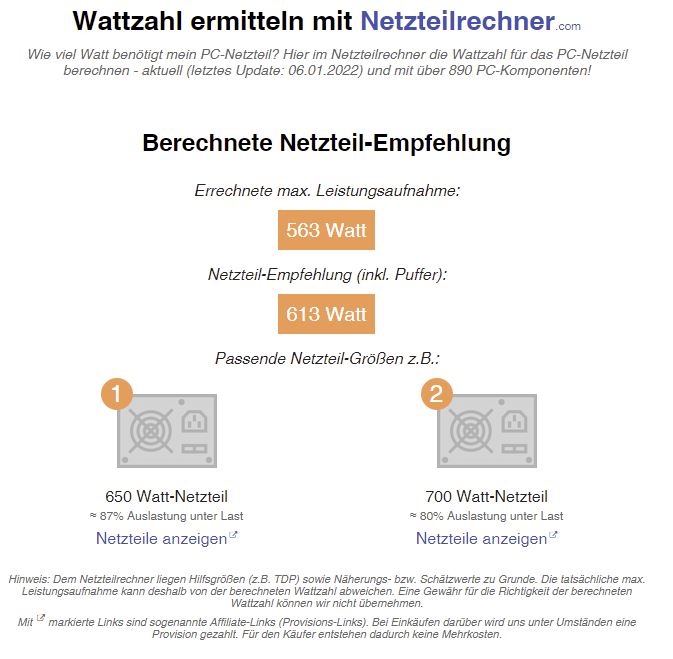 Wattzahl ermitteln mit Netzteilrechner.com

Wie viel Watt benötigt mein PC-Netzteil? Hier im Netzteilrechner die Wattzahl für das PC-Netzteil berechnen - aktuell (letztes Update: 06.01.2022) und mit über 890 PC-Komponenten!

Berechnete Netzteil-Empfehlung

Errechnete max. Leistungsaufnahme:

563 Watt

Netzteil-Empfehlung (inkl. Puffer):

613 Watt

Passende Netzteil-Größen z.B.:

1

650 Watt-Netzteil
≈ 87% Auslastung unter Last
Netzteile anzeigen

2

700 Watt-Netzteil
≈ 80% Auslastung unter Last
Netzteile anzeigen

Hinweis: Dem Netzteilrechner liegen Hilfsgrößen (z.B. TDP) sowie Näherungs- bzw. Schätzwerte zu Grunde. Die tatsächliche max. Leistungsaufnahme kann deshalb von der berechneten Wattzahl abweichen. Eine Gewähr für die Richtigkeit der berechneten Wattzahl können wir nicht übernehmen.

Mit markierte Links sind sogenannte Affiliate-Links (Provisions-Links). Bei Einkäufen darüber wird uns unter Umständen eine Provision gezahlt. Für den Käufer entstehen dadurch keine Mehrkosten.